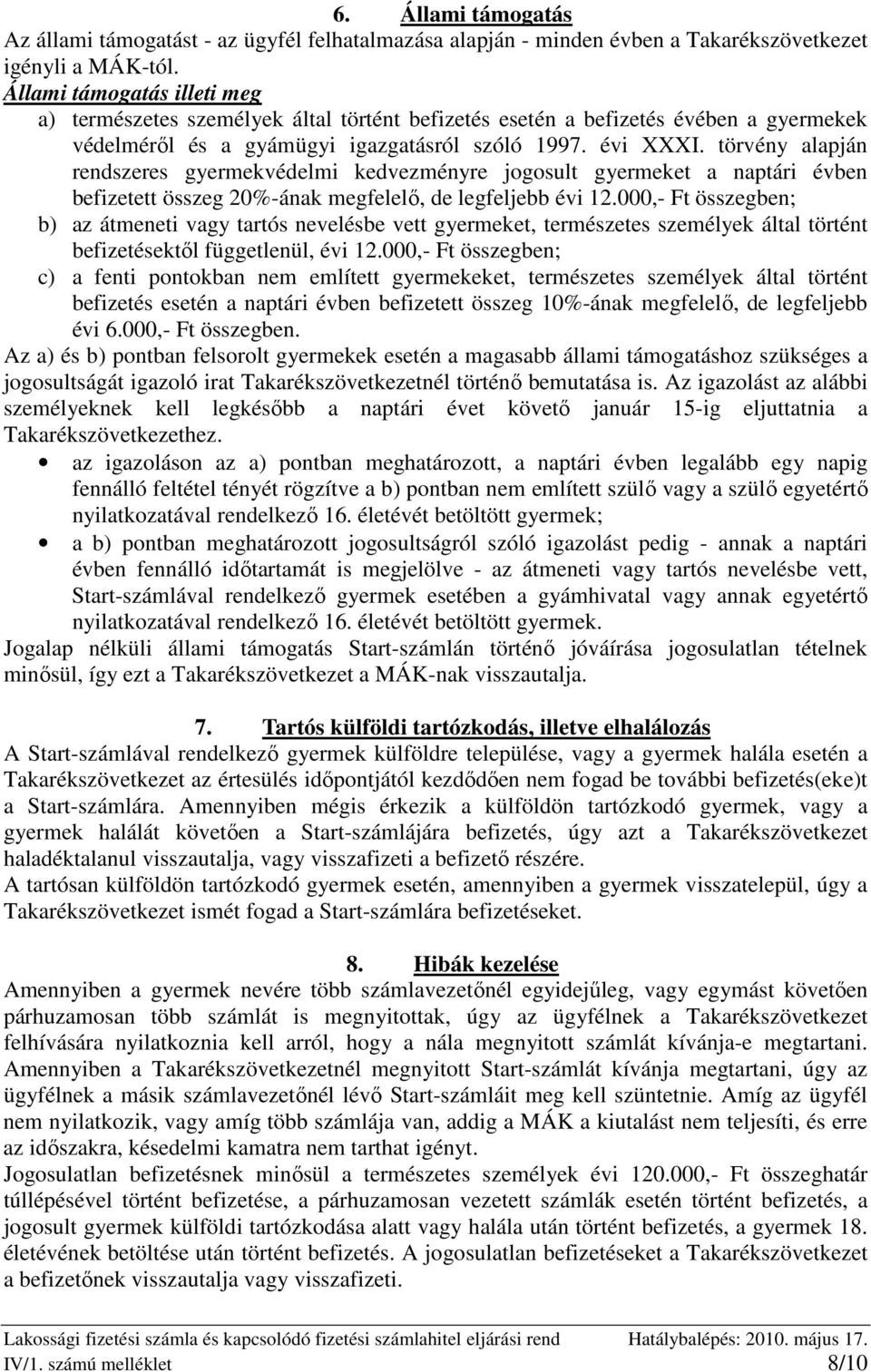 6. Állami támogatás

Az állami támogatást - az ügyfél felhatalmazása alapján - minden évben a Takarékszövetkezet igényli a MÁK-tól.

Állami támogatás illeti meg

a) természetes személyek által történt befizetés esetén a befizetés évében a gyermekek védelméről és a gyámügyi igazgatásról szóló 1997. évi XXXI. törvény alapján rendszeres gyermekvédelmi kedvezményre jogosult gyermeket a naptári évben befizetett összeg 20%-ának megfelelő, de legfeljebb évi 12.000,- Ft összegben;

b) az átmeneti vagy tartós nevelésbe vett gyermeket, természetes személyek által történt befizetésektől függetlenül, évi 12.000,- Ft összegben;

c) a fenti pontokban nem említett gyermekeket, természetes személyek által történt befizetés esetén a naptári évben befizetett összeg 10%-ának megfelelő, de legfeljebb évi 6.000,- Ft összegben.

Az a) és b) pontban felsorolt gyermekek esetén a magasabb állami támogatáshoz szükséges a jogosultságát igazoló irat Takarékszövetkezetnél történő bemutatása is. Az igazolást az alábbi személyeknek kell legkésőbb a naptári évet követő január 15-ig eljuttatnia a Takarékszövetkezethez.

• az igazoláson az a) pontban meghatározott, a naptári évben legalább egy napig fennálló feltétel tényét rögzítve a b) pontban nem említett szülő vagy a szülő egyetértő nyilatkozatával rendelkező 16. életévét betöltött gyermek;

• a b) pontban meghatározott jogosultságról szóló igazolást pedig - annak a naptári évben fennálló időtartamát is megjelölve - az átmeneti vagy tartós nevelésbe vett, Start-számlával rendelkező gyermek esetében a gyámhivatal vagy annak egyetértő nyilatkozatával rendelkező 16. életévét betöltött gyermek.

Jogalap nélküli állami támogatás Start-számlán történő jóváírása jogosulatlan tételnek minősül, így ezt a Takarékszövetkezet a MÁK-nak visszautalja.

7. Tartós külföldi tartózkodás, illetve elhalálozás

A Start-számlával rendelkező gyermek külföldre települése, vagy a gyermek halála esetén a Takarékszövetkezet az értesülés időpontjától kezdődően nem fogad be további befizetés(eke)t a Start-számlára. Amennyiben mégis érkezik a külföldön tartózkodó gyermek, vagy a gyermek halálát követően a Start-számlájára befizetés, úgy azt a Takarékszövetkezet haladéktalanul visszautalja, vagy visszafizeti a befizető részére.

A tartósan külföldön tartózkodó gyermek esetén, amennyiben a gyermek visszatelepül, úgy a Takarékszövetkezet ismét fogad a Start-számlára befizetéseket.

8. Hibák kezelése

Amennyiben a gyermek nevére több számlavezetőnél egyidejűleg, vagy egymást követően párhuzamosan több számlát is megnyitottak, úgy az ügyfélnek a Takarékszövetkezet felhívására nyilatkoznia kell arról, hogy a nála megnyitott számlát kívánja-e megtartani. Amennyiben a Takarékszövetkezetnél megnyitott Start-számlát kívánja megtartani, úgy az ügyfélnek a másik számlavezetőnél lévő Start-számláit meg kell szüntetnie. Amíg az ügyfél nem nyilatkozik, vagy amíg több számlája van, addig a MÁK a kiutalást nem teljesíti, és erre az időszakra, késedelmi kamatra nem tarthat igényt.

Jogosulatlan befizetésnek minősül a természetes személyek évi 120.000,- Ft összeghatár túllépésével történt befizetése, a párhuzamosan vezetett számlák esetén történt befizetés, a jogosult gyermek külföldi tartózkodása alatt vagy halála után történt befizetés, a gyermek 18. életévének betöltése után történt befizetés. A jogosulatlan befizetéseket a Takarékszövetkezet a befizetőnek visszautalja vagy visszafizeti.

Lakossági fizetési számla és kapcsolódó fizetési számlahitel eljárási rend Hatálybalépés: 2010. május 17.
IV/1. számú melléklet 8/10